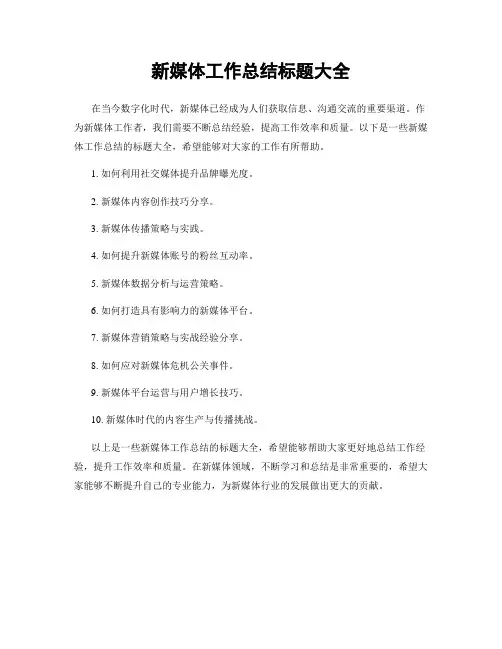 新媒体工作总结标题大全

在当今数字化时代，新媒体已经成为人们获取信息、沟通交流的重要渠道。作为新媒体工作者，我们需要不断总结经验，提高工作效率和质量。以下是一些新媒体工作总结的标题大全，希望能够对大家的工作有所帮助。

1. 如何利用社交媒体提升品牌曝光度。

2. 新媒体内容创作技巧分享。

3. 新媒体传播策略与实践。

4. 如何提升新媒体账号的粉丝互动率。

5. 新媒体数据分析与运营策略。

6. 如何打造具有影响力的新媒体平台。

7. 新媒体营销策略与实战经验分享。

8. 如何应对新媒体危机公关事件。

9. 新媒体平台运营与用户增长技巧。

10. 新媒体时代的内容生产与传播挑战。

以上是一些新媒体工作总结的标题大全，希望能够帮助大家更好地总结工作经验，提升工作效率和质量。在新媒体领域，不断学习和总结是非常重要的，希望大家能够不断提升自己的专业能力，为新媒体行业的发展做出更大的贡献。